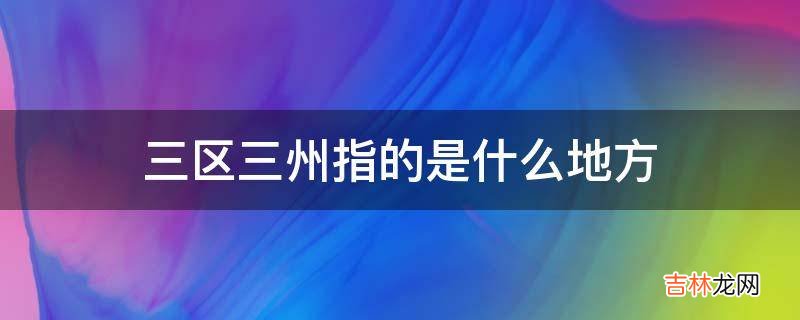 三区三州指的是什么地方

吉林龙网